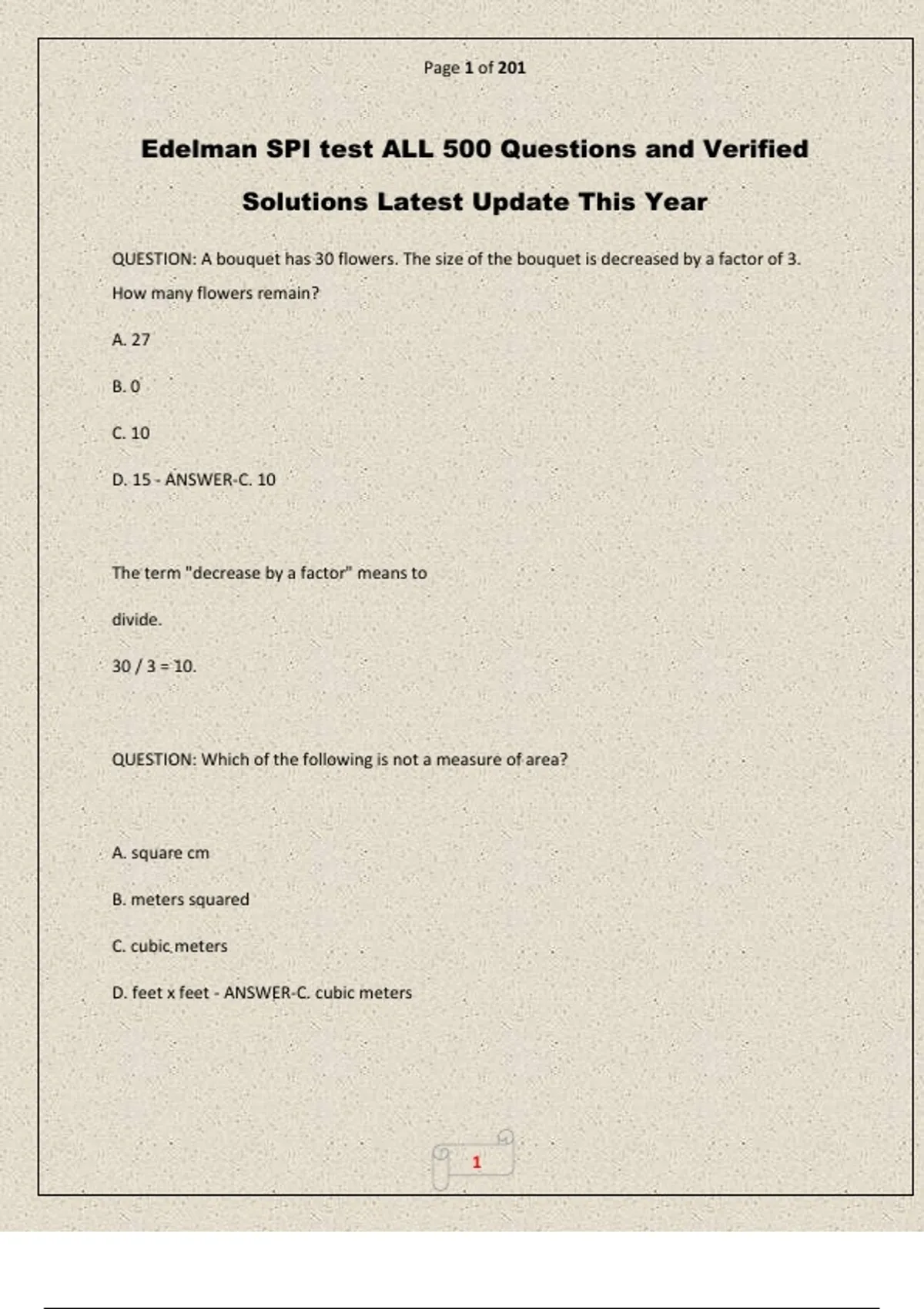 Page 1 of 201

Edelman SPI test ALL 500 Questions and Verified Solutions Latest Update This Year

QUESTION: A bouquet has 30 flowers. The size of the bouquet is decreased by a factor of 3. How many flowers remain?

A. 27

B. 0

C. 10

D. 15 - ANSWER-C. 10

The term "decrease by a factor" means to

divide.

30 / 3 = 10.

QUESTION: Which of the following is not a measure of area?

A. square cm

B. meters squared

C. cubic meters

D. feet x feet - ANSWER-C. cubic meters

1